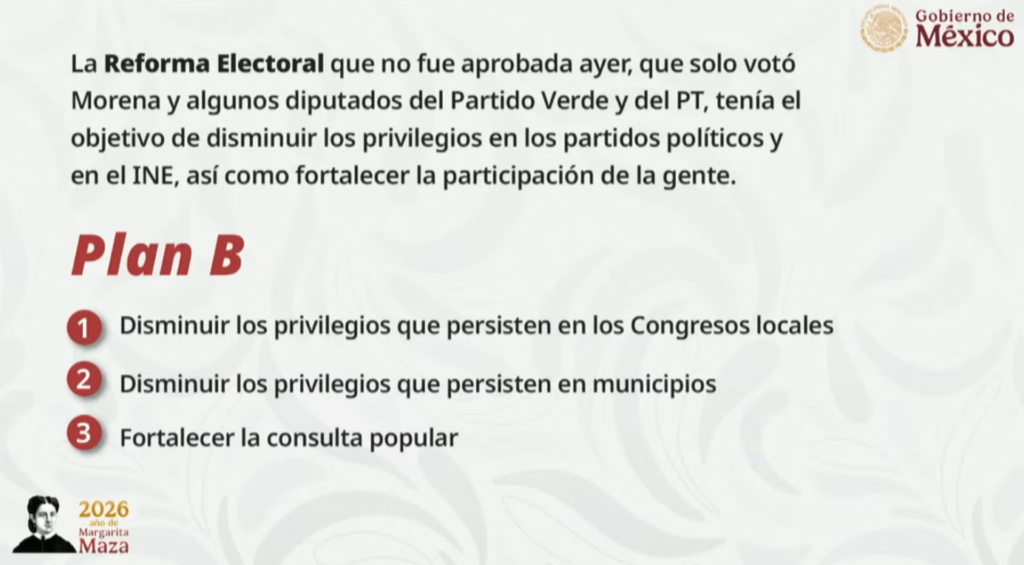 Gobierno de
México

La Reforma Electoral que no fue aprobada ayer, que solo votó Morena y algunos diputados del Partido Verde y del PT, tenía el objetivo de disminuir los privilegios en los partidos políticos y en el INE, así como fortalecer la participación de la gente.

Plan B

1 Disminuir los privilegios que persisten en los Congresos locales

2 Disminuir los privilegios que persisten en municipios

3 Fortalecer la consulta popular

2026
año de
Margarita
Maza